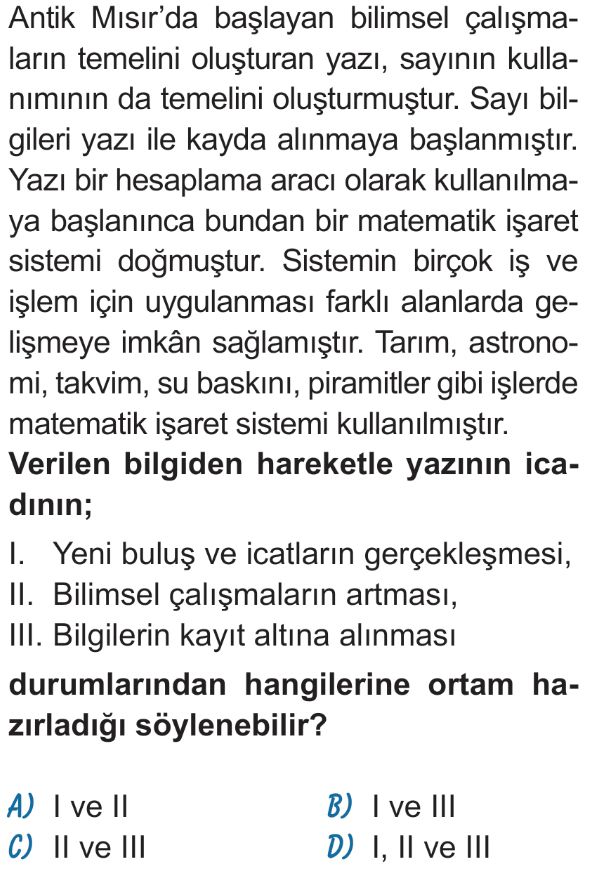 Antik Mısır'da başlayan bilimsel çalışmaların temelini oluşturan yazı, sayının kullanımının da temelini oluşturmuştur. Sayı bilgileri yazı ile kayda alınmaya başlanmıştır. Yazı bir hesaplama aracı olarak kullanılmaya başlanınca bundan bir matematik işaret sistemi doğmuştur. Sistemin birçok iş ve işlem için uygulanması farklı alanlarda gelişmeye imkân sağlamıştır. Tarım, astronomi, takvim, su baskını, piramitler gibi işlerde matematik işaret sistemi kullanılmıştır.

Verilen bilgiden hareketle yazının icadının;

I. Yeni buluş ve icatların gerçekleşmesi,
II. Bilimsel çalışmaların artması,
III. Bilgilerin kayıt altına alınması

durumlarından hangilerine ortam hazırladığı söylenebilir?

A) I ve II
B) I ve III
C) II ve III
D) I, II ve III